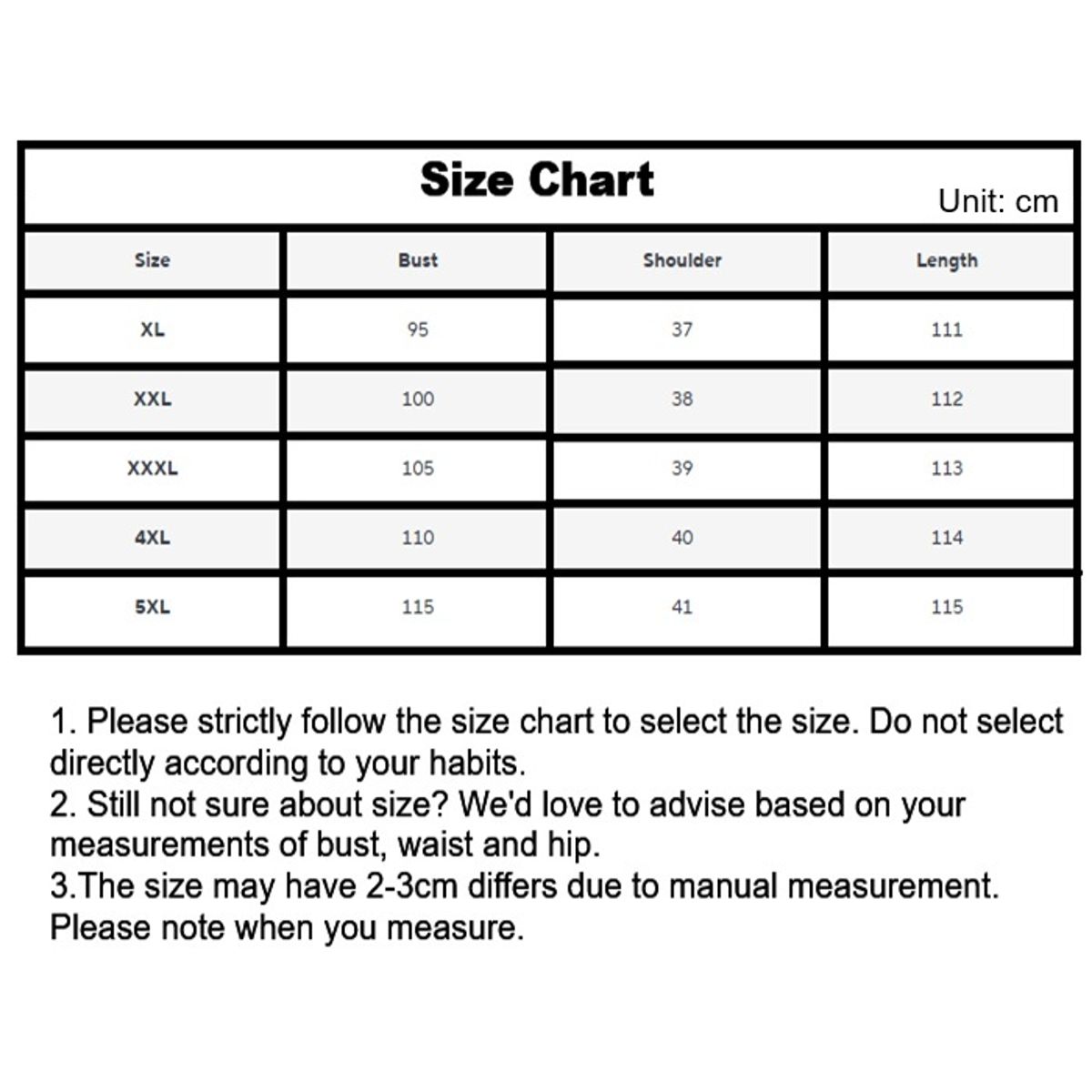 Size Chart

Unit: cm

| Size | Bust | Shoulder | Length |
|---|---|---|---|
| XL | 95 | 37 | 111 |
| XXL | 100 | 38 | 112 |
| XXXL | 105 | 39 | 113 |
| 4XL | 110 | 40 | 114 |
| 5XL | 115 | 41 | 115 |

1. Please strictly follow the size chart to select the size. Do not select directly according to your habits.
2. Still not sure about size? We'd love to advise based on your measurements of bust, waist and hip.
3.The size may have 2-3cm differs due to manual measurement. Please note when you measure.